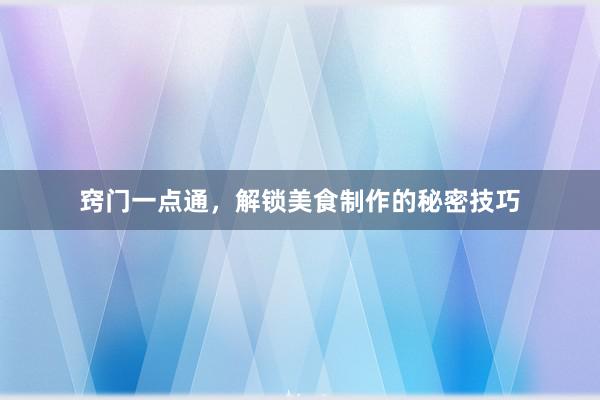 窍门一点通，解锁美食制作的秘密技巧